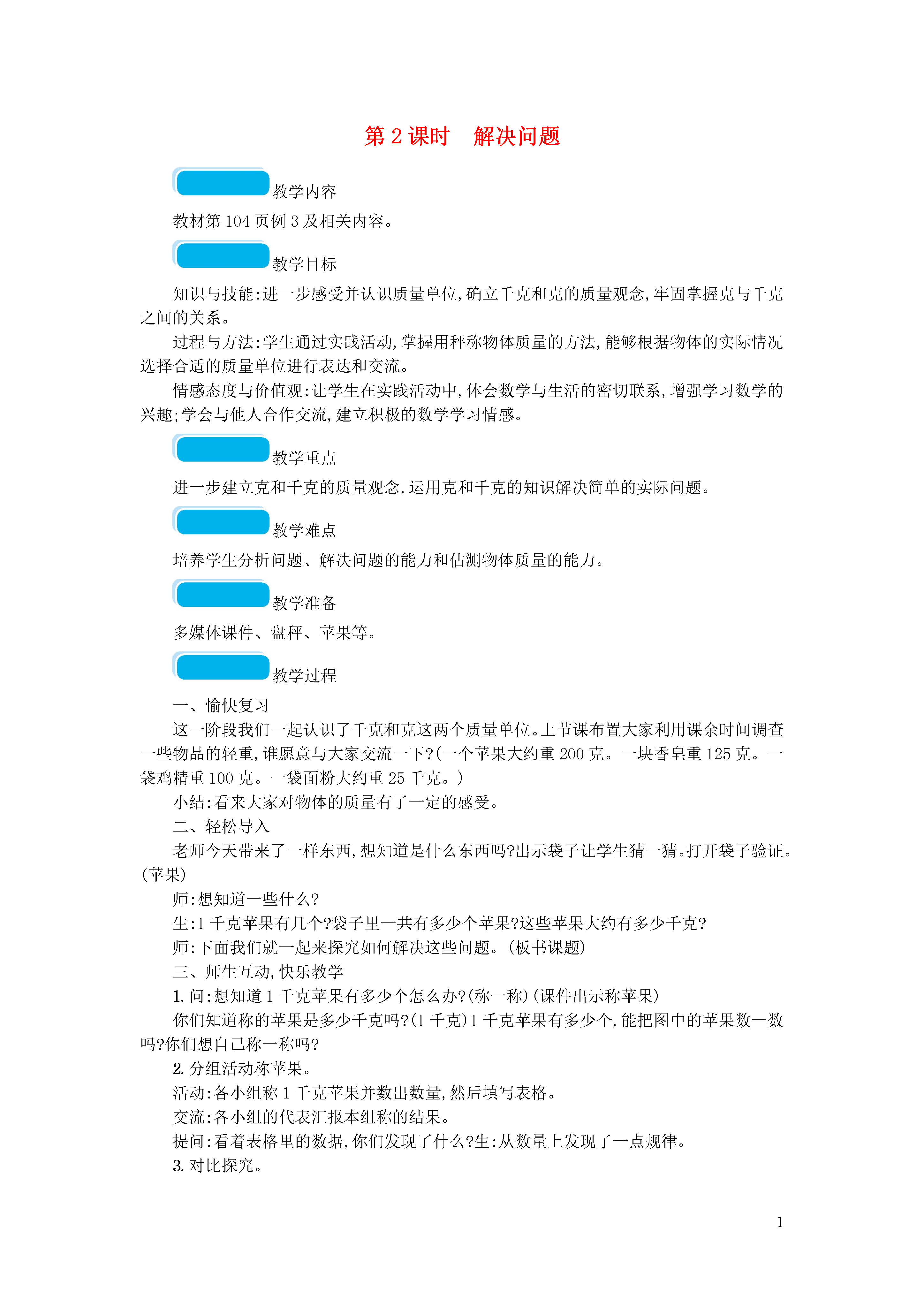 第 2 课时　解决问题

教学内容

教材第 104 页例 3 及相关内容。

教学目标

知识与技能:进一步感受并认识质量单位,确立千克和克的质量观念,牢固掌握克与千克之间的关系。

过程与方法:学生通过实践活动,掌握用秤称物体质量的方法,能够根据物体的实际情况选择合适的质量单位进行表达和交流。

情感态度与价值观:让学生在实践活动中,体会数学与生活的密切联系,增强学习数学的兴趣;学会与他人合作交流,建立积极的数学学习情感。

教学重点

进一步建立克和千克的质量观念,运用克和千克的知识解决简单的实际问题。

教学难点

培养学生分析问题、解决问题的能力和估测物体质量的能力。

教学准备

多媒体课件、盘秤、苹果等。

教学过程

一、愉快复习

这一阶段我们一起认识了千克和克这两个质量单位。上节课布置大家利用课余时间调查一些物品的轻重,谁愿意与大家交流一下?(一个苹果大约重 200 克。一块香皂重 125 克。一袋鸡精重 100 克。一袋面粉大约重 25 千克。)

小结:看来大家对物体的质量有了一定的感受。

二、轻松导入

老师今天带来了一样东西,想知道是什么东西吗?出示袋子让学生猜一猜。打开袋子验证。(苹果)

师:想知道一些什么?

生:1 千克苹果有几个?袋子里一共有多少个苹果?这些苹果大约有多少千克?

师:下面我们就一起来探究如何解决这些问题。(板书课题)

三、师生互动,快乐教学

1. 问:想知道 1 千克苹果有多少个怎么办?(称一称)(课件出示称苹果)

你们知道称的苹果是多少千克吗?(1 千克)1 千克苹果有多少个,能把图中的苹果数一数吗?你们想自己称一称吗?

2. 分组活动称苹果。

活动:各小组称 1 千克苹果并数出数量,然后填写表格。

交流:各小组的代表汇报本组称的结果。

提问:看着表格里的数据,你们发现了什么?生:从数量上发现了一点规律。

3. 对比探究。

1